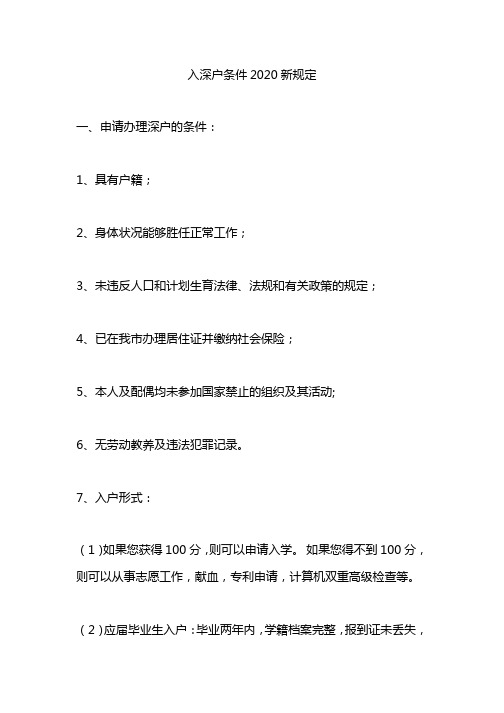 入深户条件 2020 新规定

一、申请办理深户的条件：

1、具有户籍；

2、身体状况能够胜任正常工作；

3、未违反人口和计划生育法律、法规和有关政策的规定；

4、已在我市办理居住证并缴纳社会保险；

5、本人及配偶均未参加国家禁止的组织及其活动;

6、无劳动教养及违法犯罪记录。

7、入户形式：

（1）如果您获得 100 分，则可以申请入学。 如果您得不到 100 分，则可以从事志愿工作，献血，专利申请，计算机双重高级检查等。

（2）应届毕业生入户：毕业两年内，学籍档案完整，报到证未丢失，